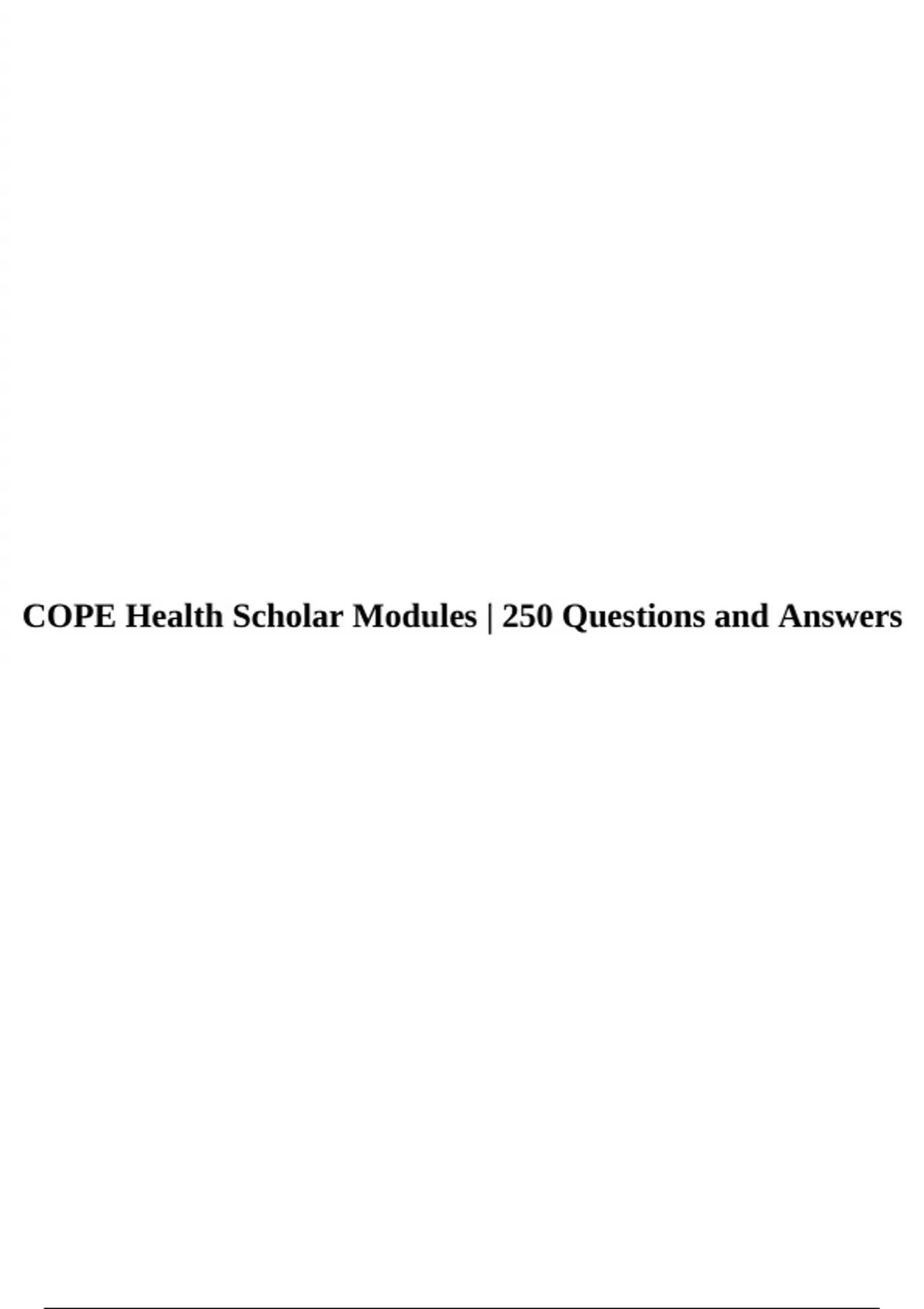 COPE Health Scholar Modules | 250 Questions and Answers